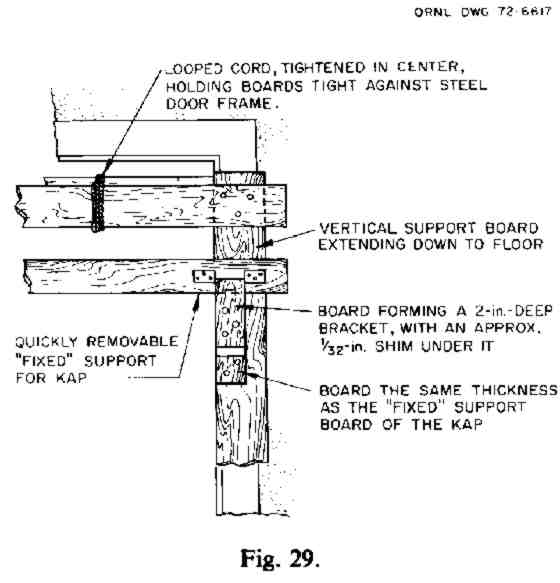 ORNL DWG 72-6817

LOOPED CORD, TIGHTENED IN CENTER, HOLDING BOARDS TIGHT AGAINST STEEL DOOR FRAME.

VERTICAL SUPPORT BOARD EXTENDING DOWN TO FLOOR

BOARD FORMING A 2-in.-DEEP BRACKET, WITH AN APPROX. $\frac{1}{32}$-in. SHIM UNDER IT

QUICKLY REMOVABLE "FIXED" SUPPORT FOR KAP

BOARD THE SAME THICKNESS AS THE "FIXED" SUPPORT BOARD OF THE KAP

Fig. 29.